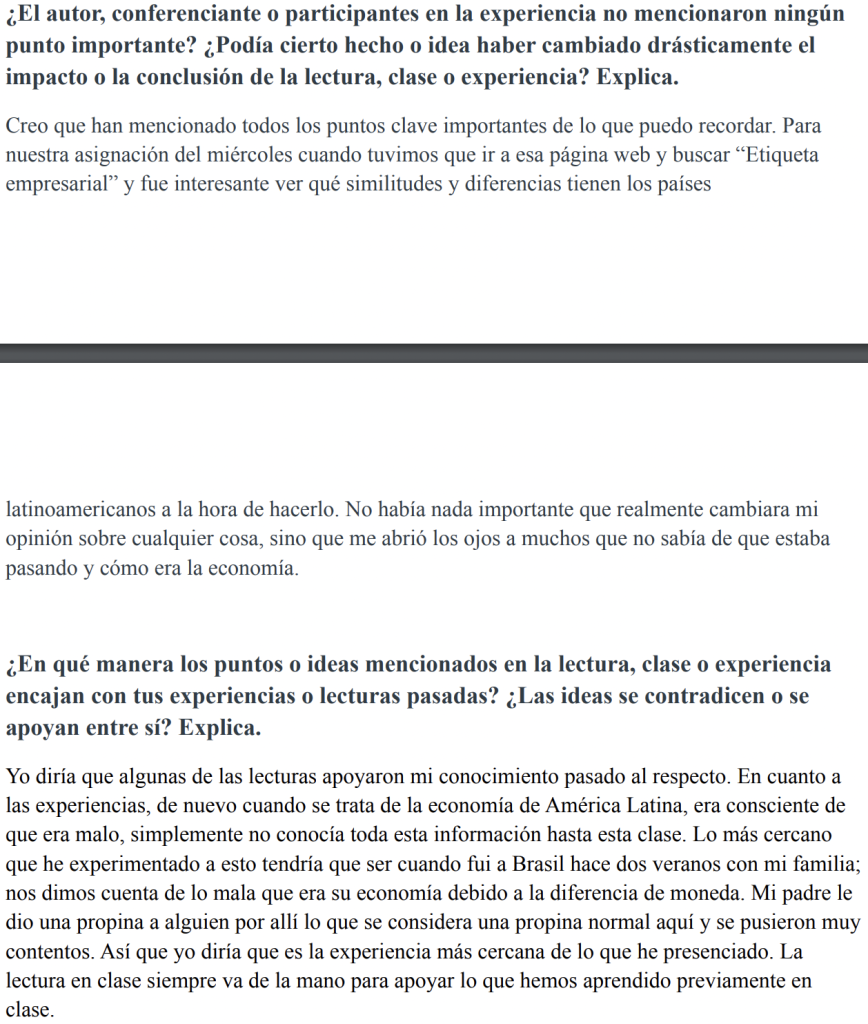 ¿El autor, conferenciante o participantes en la experiencia no mencionaron ningún punto importante? ¿Podía cierto hecho o idea haber cambiado drásticamente el impacto o la conclusión de la lectura, clase o experiencia? Explica.

Creo que han mencionado todos los puntos clave importantes de lo que puedo recordar. Para nuestra asignación del miércoles cuando tuvimos que ir a esa página web y buscar "Etiqueta empresarial" y fue interesante ver qué similitudes y diferencias tienen los países

latinoamericanos a la hora de hacerlo. No había nada importante que realmente cambiara mi opinión sobre cualquier cosa, sino que me abrió los ojos a muchos que no sabía de que estaba pasando y cómo era la economía.

¿En qué manera los puntos o ideas mencionados en la lectura, clase o experiencia encajan con tus experiencias o lecturas pasadas? ¿Las ideas se contradicen o se apoyan entre sí? Explica.

Yo diría que algunas de las lecturas apoyaron mi conocimiento pasado al respecto. En cuanto a las experiencias, de nuevo cuando se trata de la economía de América Latina, era consciente de que era malo, simplemente no conocía toda esta información hasta esta clase. Lo más cercano que he experimentado a esto tendría que ser cuando fui a Brasil hace dos veranos con mi familia; nos dimos cuenta de lo mala que era su economía debido a la diferencia de moneda. Mi padre le dio una propina a alguien por allí lo que se considera una propina normal aquí y se pusieron muy contentos. Así que yo diría que es la experiencia más cercana de lo que he presenciado. La lectura en clase siempre va de la mano para apoyar lo que hemos aprendido previamente en clase.